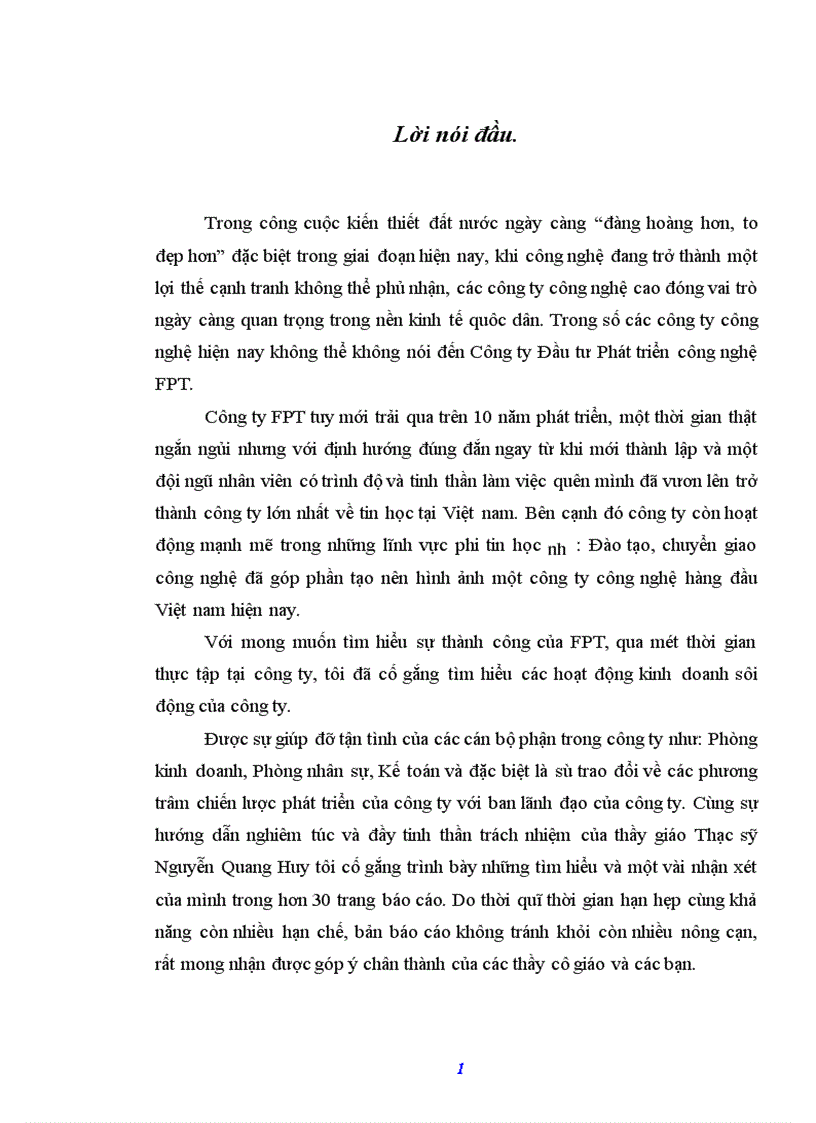 Lời nói đầu.

Trong công cuộc kiến thiết đất nước ngày càng “đàng hoàng hơn, to đẹp hơn” đặc biệt trong giai đoạn hiện nay, khi công nghệ đang trở thành một lợi thế cạnh tranh không thể phủ nhận, các công ty công nghệ cao đóng vai trò ngày càng quan trọng trong nền kinh tế quốc dân. Trong số các công ty công nghệ hiện nay không thể không nói đến Công ty Đầu tư Phát triển công nghệ FPT.

Công ty FPT tuy mới trải qua trên 10 năm phát triển, một thời gian thật ngắn ngủi nhưng với định hướng đúng đắn ngay từ khi mới thành lập và một đội ngũ nhân viên có trình độ và tinh thần làm việc quên mình đã vươn lên trở thành công ty lớn nhất về tin học tại Việt nam. Bên cạnh đó công ty còn hoạt động mạnh mẽ trong những lĩnh vực phi tin học nh : Đào tạo, chuyển giao công nghệ đã góp phần tạo nên hình ảnh một công ty công nghệ hàng đầu Việt nam hiện nay.

Với mong muốn tìm hiểu sự thành công của FPT, qua mét thời gian thực tập tại công ty, tôi đã cố gắng tìm hiểu các hoạt động kinh doanh sôi động của công ty.

Được sự giúp đỡ tận tình của các cán bộ phận trong công ty như: Phòng kinh doanh, Phòng nhân sự, Kế toán và đặc biệt là sù trao đổi về các phương trâm chiến lược phát triển của công ty với ban lãnh đạo của công ty. Cùng sự hướng dẫn nghiêm túc và đầy tinh thần trách nhiệm của thầy giáo Thạc sỹ Nguyễn Quang Huy tôi cố gắng trình bày những tìm hiểu và một vài nhận xét của mình trong hơn 30 trang báo cáo. Do thời quĩ thời gian hạn hẹp cùng khả năng còn nhiều hạn chế, bản báo cáo không tránh khỏi còn nhiều nông cạn, rất mong nhận được góp ý chân thành của các thầy cô giáo và các bạn.

1